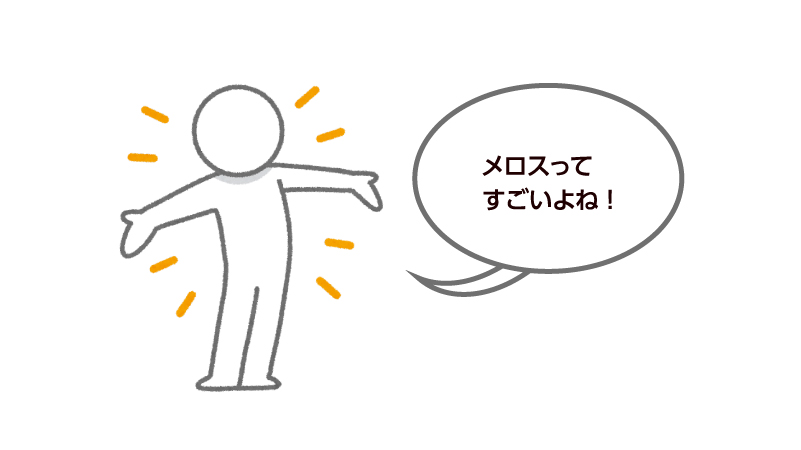 メロスって
すごいよね！